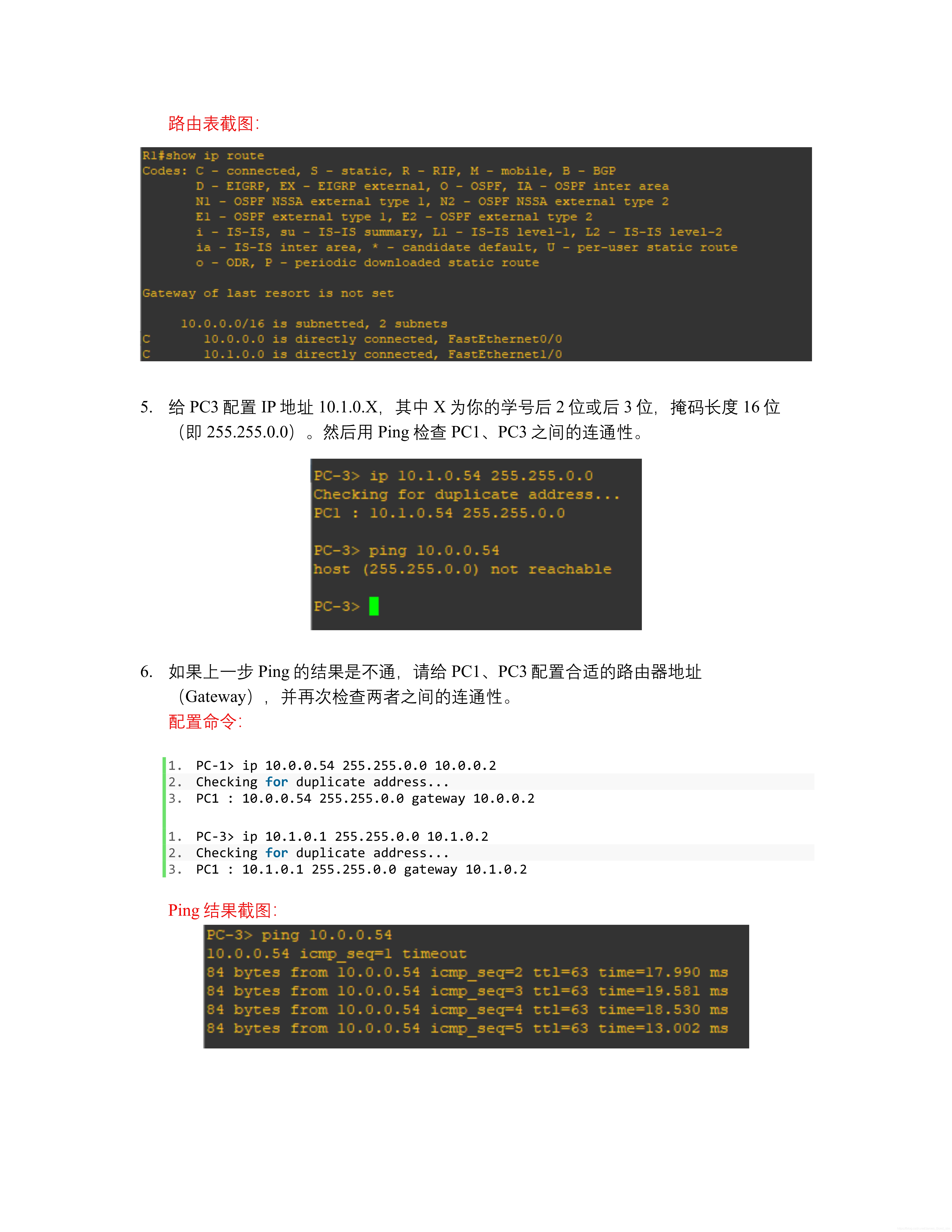 路由表截图:

R1#show ip route
Codes: C - connected, S - static, R - RIP, M - mobile, B - BGP
D - EIGRP, EX - EIGRP external, O - OSPF, IA - OSPF inter area
N1 - OSPF NSSA external type 1, N2 - OSPF NSSA external type 2
E1 - OSPF external type 1, E2 - OSPF external type 2
i - IS-IS, su - IS-IS summary, L1 - IS-IS level-1, L2 - IS-IS level-2
ia - IS-IS inter area, * - candidate default, U - per-user static route
o - ODR, P - periodic downloaded static route

Gateway of last resort is not set

10.0.0.0/16 is subnetted, 2 subnets
C 10.0.0.0 is directly connected, FastEthernet0/0
C 10.1.0.0 is directly connected, FastEthernet1/0

5. 给PC3配置IP地址10.1.0.X，其中X为你的学号后2位或后3位，掩码长度16位（即255.255.0.0）。然后用Ping检查PC1、PC3之间的连通性。

PC-3> ip 10.1.0.54 255.255.0.0
Checking for duplicate address...
PC1 : 10.1.0.54 255.255.0.0

PC-3> ping 10.0.0.54
host (255.255.0.0) not reachable

PC-3>

6. 如果上一步Ping的结果是不通，请给PC1、PC3配置合适的路由器地址（Gateway），并再次检查两者之间的连通性。
配置命令:

1. PC-1> ip 10.0.0.54 255.255.0.0 10.0.0.2
2. Checking for duplicate address...
3. PC1 : 10.0.0.54 255.255.0.0 gateway 10.0.0.2

1. PC-3> ip 10.1.0.1 255.255.0.0 10.1.0.2
2. Checking for duplicate address...
3. PC1 : 10.1.0.1 255.255.0.0 gateway 10.1.0.2

Ping结果截图:

PC-3> ping 10.0.0.54
10.0.0.54 icmp_seq=1 timeout
84 bytes from 10.0.0.54 icmp_seq=2 ttl=63 time=17.990 ms
84 bytes from 10.0.0.54 icmp_seq=3 ttl=63 time=19.581 ms
84 bytes from 10.0.0.54 icmp_seq=4 ttl=63 time=18.530 ms
84 bytes from 10.0.0.54 icmp_seq=5 ttl=63 time=13.002 ms